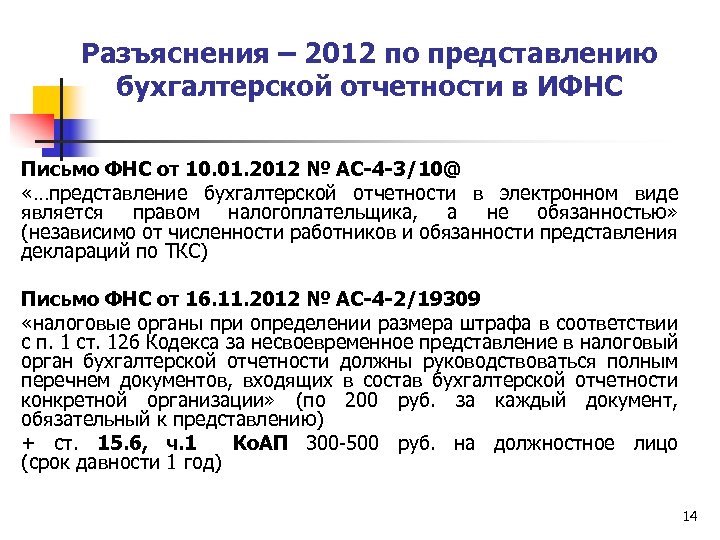 Разъяснения – 2012 по представлению бухгалтерской отчетности в ИФНС

Письмо ФНС от 10.01.2012 № АС-4-3/10@

«…представление бухгалтерской отчетности в электронном виде является правом налогоплательщика, а не обязанностью» (независимо от численности работников и обязанности представления деклараций по ТКС)

Письмо ФНС от 16.11.2012 № АС-4-2/19309

«налоговые органы при определении размера штрафа в соответствии с п. 1 ст. 126 Кодекса за несвоевременное представление в налоговый орган бухгалтерской отчетности должны руководствоваться полным перечнем документов, входящих в состав бухгалтерской отчетности конкретной организации» (по 200 руб. за каждый документ, обязательный к представлению)

+ ст. 15.6, ч.1 КоАП 300-500 руб. на должностное лицо (срок давности 1 год)

14